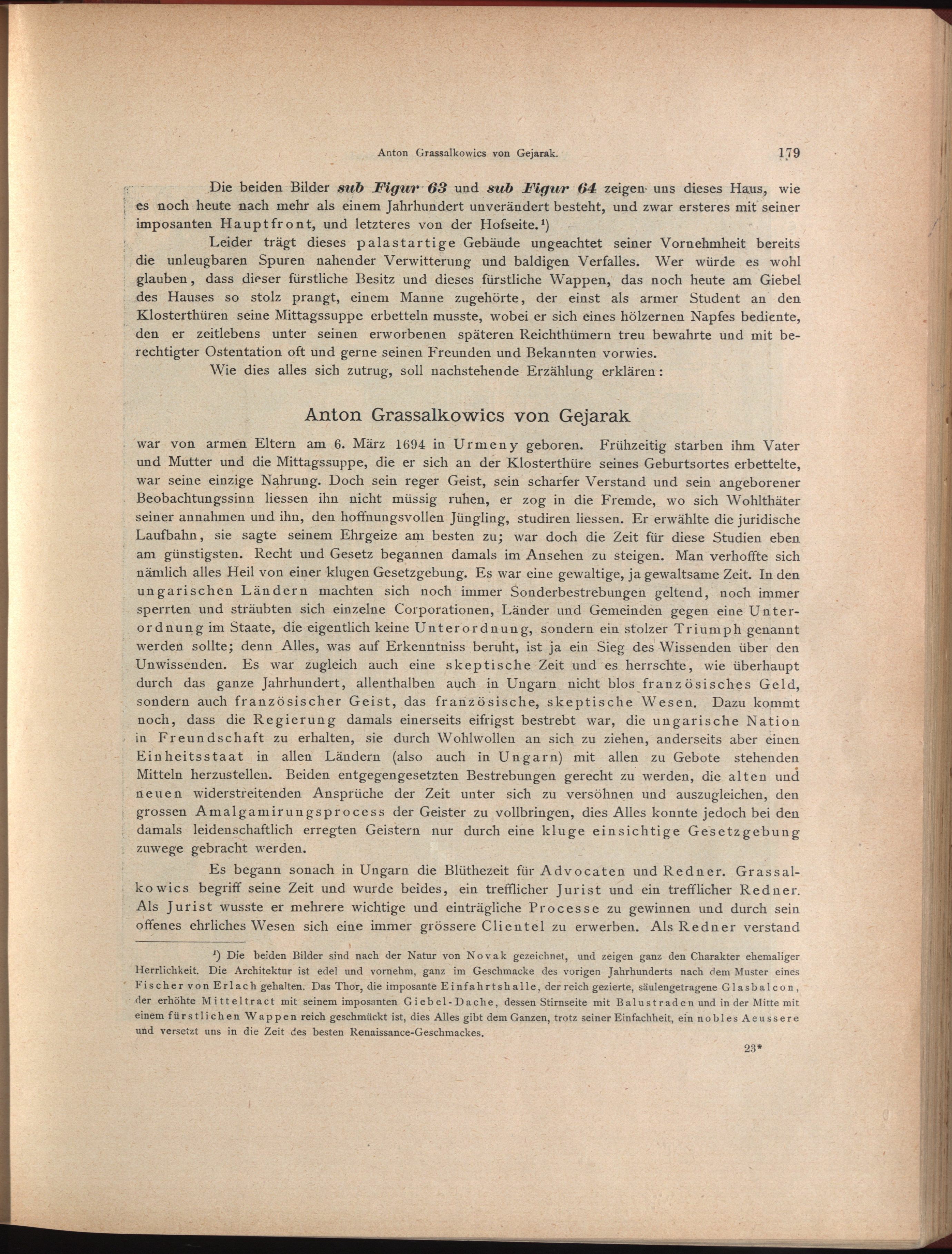 Anton Grassalkowics von Gejarak. 179

Die beiden Bilder sub Figur 63 und sub Figur 64 zeigen uns dieses Haus, wie es noch heute nach mehr als einem Jahrhundert unverändert besteht, und zwar ersteres mit seiner imposanten Hauptfront, und letzteres von der Hofseite.¹)

Leider trägt dieses palastartige Gebäude ungeachtet seiner Vornehmheit bereits die unleugbaren Spuren nahender Verwitterung und baldigen Verfalles. Wer würde es wohl glauben, dass dieser fürstliche Besitz und dieses fürstliche Wappen, das noch heute am Giebel des Hauses so stolz prangt, einem Manne zugehörte, der einst als armer Student an den Klosterthüren seine Mittagssuppe erbetteln musste, wobei er sich eines hölzernen Napfes bediente, den er zeitlebens unter seinen erworbenen späteren Reichthümern treu bewahrte und mit berechtigter Ostentation oft und gerne seinen Freunden und Bekannten vorwies.

Wie dies alles sich zutrug, soll nachstehende Erzählung erklären:

Anton Grassalkowics von Gejarak

war von armen Eltern am 6. März 1694 in Urmeny geboren. Frühzeitig starben ihm Vater und Mutter und die Mittagssuppe, die er sich an der Klosterthüre seines Geburtsortes erbettelte, war seine einzige Nahrung. Doch sein reger Geist, sein scharfer Verstand und sein angeborener Beobachtungssinn liessen ihn nicht müssig ruhen, er zog in die Fremde, wo sich Wohlthäter seiner annahmen und ihn, den hoffnungsvollen Jüngling, studiren liessen. Er erwählte die juridische Laufbahn, sie sagte seinem Ehrgeize am besten zu; war doch die Zeit für diese Studien eben am günstigsten. Recht und Gesetz begannen damals im Ansehen zu steigen. Man verhoffte sich nämlich alles Heil von einer klugen Gesetzgebung. Es war eine gewaltige, ja gewaltsame Zeit. In den ungarischen Ländern machten sich noch immer Sonderbestrebungen geltend, noch immer sperrten und sträubten sich einzelne Corporationen, Länder und Gemeinden gegen eine Unterordnung im Staate, die eigentlich keine Unterordnung, sondern ein stolzer Triumph genannt werden sollte; denn Alles, was auf Erkenntniss beruht, ist ja ein Sieg des Wissenden über den Unwissenden. Es war zugleich auch eine skeptische Zeit und es herrschte, wie überhaupt durch das ganze Jahrhundert, allenthalben auch in Ungarn nicht blos französisches Geld, sondern auch französischer Geist, das französische, skeptische Wesen. Dazu kommt noch, dass die Regierung damals einerseits eifrigst bestrebt war, die ungarische Nation in Freundschaft zu erhalten, sie durch Wohlwollen an sich zu ziehen, anderseits aber einen Einheitsstaat in allen Ländern (also auch in Ungarn) mit allen zu Gebote stehenden Mitteln herzustellen. Beiden entgegengesetzten Bestrebungen gerecht zu werden, die alten und neuen widerstreitenden Ansprüche der Zeit unter sich zu versöhnen und auszugleichen, den grossen Amalgamirungsprocess der Geister zu vollbringen, dies Alles konnte jedoch bei den damals leidenschaftlich erregten Geistern nur durch eine kluge einsichtige Gesetzgebung zuwege gebracht werden.

Es begann sonach in Ungarn die Blüthezeit für Advocaten und Redner. Grassalkowics begriff seine Zeit und wurde beides, ein trefflicher Jurist und ein trefflicher Redner. Als Jurist wusste er mehrere wichtige und einträgliche Processe zu gewinnen und durch sein offenes ehrliches Wesen sich eine immer grössere Clientel zu erwerben. Als Redner verstand

¹) Die beiden Bilder sind nach der Natur von Novak gezeichnet, und zeigen ganz den Charakter ehemaliger Herrlichkeit. Die Architektur ist edel und vornehm, ganz im Geschmacke des vorigen Jahrhunderts nach dem Muster eines Fischer von Erlach gehalten. Das Thor, die imposante Einfahrtshalle, der reich gezierte, säulengetragene Glasbalcon, der erhöhte Mitteltract mit seinem imposanten Giebel-Dache, dessen Stirnseite mit Balustraden und in der Mitte mit einem fürstlichen Wappen reich geschmückt ist, dies Alles gibt dem Ganzen, trotz seiner Einfachheit, ein nobles Aeussere und versetzt uns in die Zeit des besten Renaissance-Geschmackes.

23*